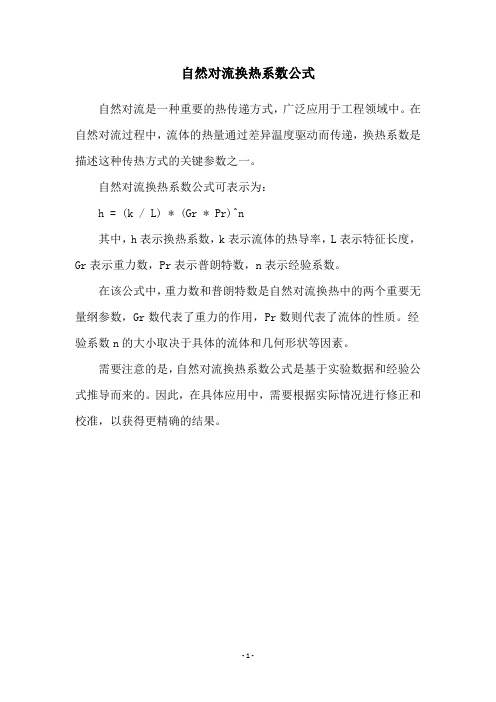 自然对流换热系数公式

自然对流是一种重要的热传递方式，广泛应用于工程领域中。在自然对流过程中，流体的热量通过差异温度驱动而传递，换热系数是描述这种传热方式的关键参数之一。

自然对流换热系数公式可表示为：

h = (k / L) * (Gr * Pr)^n

其中，h 表示换热系数，k 表示流体的热导率，L 表示特征长度，Gr 表示重力数，Pr 表示普朗特数，n 表示经验系数。

在该公式中，重力数和普朗特数是自然对流换热中的两个重要无量纲参数，Gr 数代表了重力的作用，Pr 数则代表了流体的性质。经验系数 n 的大小取决于具体的流体和几何形状等因素。

需要注意的是，自然对流换热系数公式是基于实验数据和经验公式推导而来的。因此，在具体应用中，需要根据实际情况进行修正和校准，以获得更精确的结果。

- 1 -